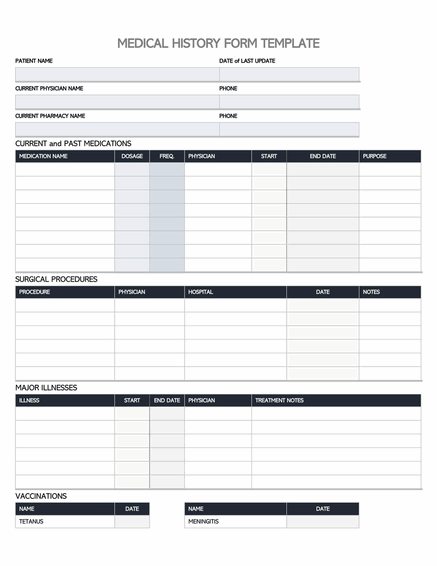 MEDICAL HISTORY FORM TEMPLATE

PATIENT NAME

DATE of LAST UPDATE

CURRENT PHYSICIAN NAME

PHONE

CURRENT PHARMACY NAME

PHONE

CURRENT and PAST MEDICATIONS

| MEDICATION NAME | DOSAGE | FREQ. | PHYSICIAN | START | END DATE | PURPOSE |
|---|---|---|---|---|---|---|
| | | | | | | |
| | | | | | | |
| | | | | | | |
| | | | | | | |
| | | | | | | |
| | | | | | | |
| | | | | | | |
| | | | | | | |

SURGICAL PROCEDURES

| PROCEDURE | PHYSICIAN | HOSPITAL | DATE | NOTES |
|---|---|---|---|---|
| | | | | |
| | | | | |
| | | | | |
| | | | | |
| | | | | |
| | | | | |

MAJOR ILLNESSES

| ILLNESS | START | END DATE | PHYSICIAN | TREATMENT NOTES |
|---|---|---|---|---|
| | | | | |
| | | | | |
| | | | | |
| | | | | |
| | | | | |
| | | | | |

VACCINATIONS

| NAME | DATE |
|---|---|
| TETANUS | |

| NAME | DATE |
|---|---|
| MENINGITIS | |